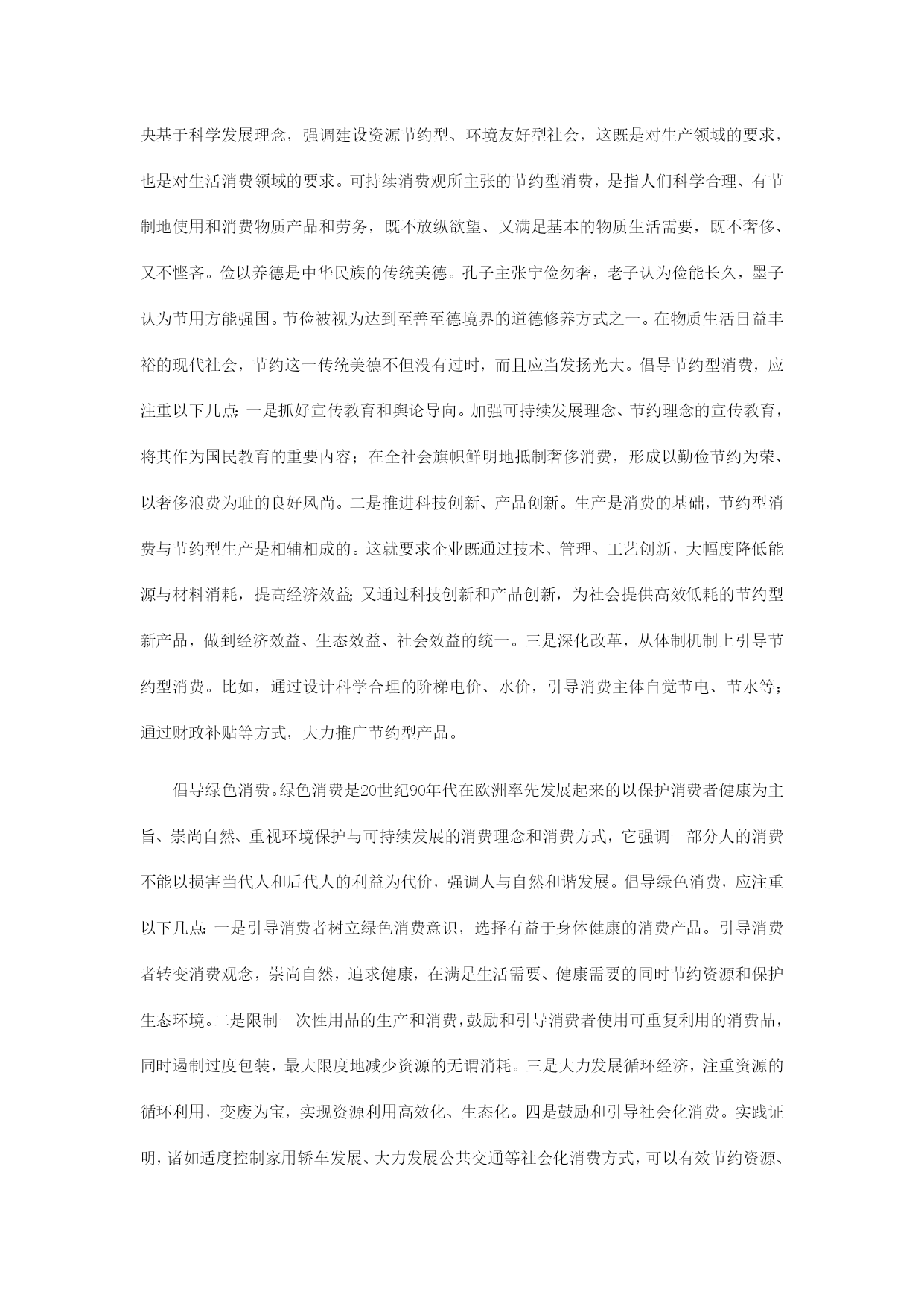 央基于科学发展理念，强调建设资源节约型、环境友好型社会，这既是对生产领域的要求，也是对生活消费领域的要求。可持续消费观所主张的节约型消费，是指人们科学合理、有节制地使用和消费物质产品和劳务，既不放纵欲望、又满足基本的物质生活需要，既不奢侈、又不悭吝。俭以养德是中华民族的传统美德。孔子主张宁俭勿奢，老子认为俭能长久，墨子认为节用方能强国。节俭被视为达到至善至德境界的道德修养方式之一。在物质生活日益丰裕的现代社会，节约这一传统美德不但没有过时，而且应当发扬光大。倡导节约型消费，应注重以下几点：一是抓好宣传教育和舆论导向。加强可持续发展理念、节约理念的宣传教育，将其作为国民教育的重要内容；在全社会旗帜鲜明地抵制奢侈消费，形成以勤俭节约为荣、以奢侈浪费为耻的良好风尚。二是推进科技创新、产品创新。生产是消费的基础，节约型消费与节约型生产是相辅相成的。这就要求企业既通过技术、管理、工艺创新，大幅度降低能源与材料消耗，提高经济效益；又通过科技创新和产品创新，为社会提供高效低耗的节约型新产品，做到经济效益、生态效益、社会效益的统一。三是深化改革，从体制机制上引导节约型消费。比如，通过设计科学合理的阶梯电价、水价，引导消费主体自觉节电、节水等；通过财政补贴等方式，大力推广节约型产品。

倡导绿色消费。绿色消费是20世纪90年代在欧洲率先发展起来的以保护消费者健康为主旨、崇尚自然、重视环境保护与可持续发展的消费理念和消费方式，它强调一部分人的消费不能以损害当代人和后代人的利益为代价，强调人与自然和谐发展。倡导绿色消费，应注重以下几点：一是引导消费者树立绿色消费意识，选择有益于身体健康的消费产品。引导消费者转变消费观念，崇尚自然，追求健康，在满足生活需要、健康需要的同时节约资源和保护生态环境。二是限制一次性用品的生产和消费，鼓励和引导消费者使用可重复利用的消费品，同时遏制过度包装，最大限度地减少资源的无谓消耗。三是大力发展循环经济，注重资源的循环利用，变废为宝，实现资源利用高效化、生态化。四是鼓励和引导社会化消费。实践证明，诸如适度控制家用轿车发展、大力发展公共交通等社会化消费方式，可以有效节约资源、